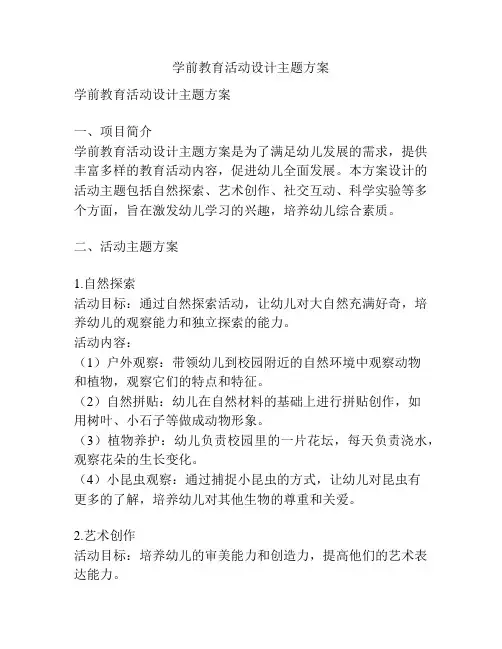 学前教育活动设计主题方案

学前教育活动设计主题方案

一、项目简介
学前教育活动设计主题方案是为了满足幼儿发展的需求，提供丰富多样的教育活动内容，促进幼儿全面发展。本方案设计的活动主题包括自然探索、艺术创作、社交互动、科学实验等多个方面，旨在激发幼儿学习的兴趣，培养幼儿综合素质。

二、活动主题方案

1.自然探索
活动目标：通过自然探索活动，让幼儿对大自然充满好奇，培养幼儿的观察能力和独立探索的能力。
活动内容：
（1）户外观察：带领幼儿到校园附近的自然环境中观察动物和植物，观察它们的特点和特征。
（2）自然拼贴：幼儿在自然材料的基础上进行拼贴创作，如用树叶、小石子等做成动物形象。
（3）植物养护：幼儿负责校园里的一片花坛，每天负责浇水，观察花朵的生长变化。
（4）小昆虫观察：通过捕捉小昆虫的方式，让幼儿对昆虫有更多的了解，培养幼儿对其他生物的尊重和关爱。

2.艺术创作
活动目标：培养幼儿的审美能力和创造力，提高他们的艺术表达能力。